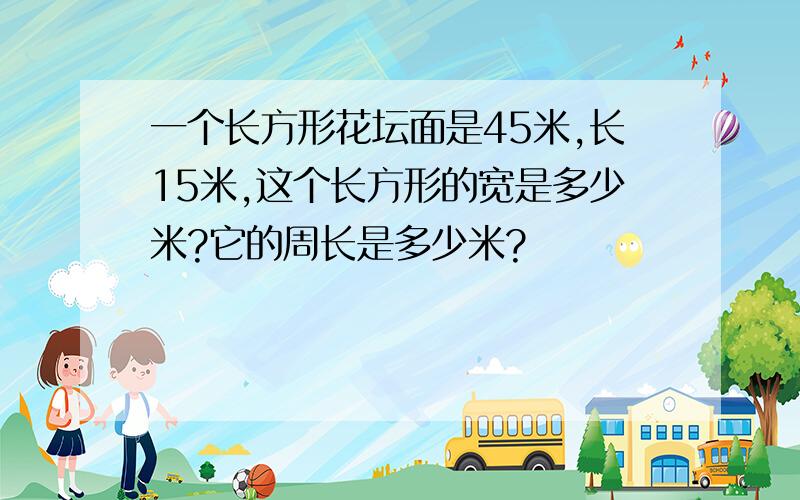 一个长方形花坛面是45米,长15米,这个长方形的宽是多少米?它的周长是多少米?